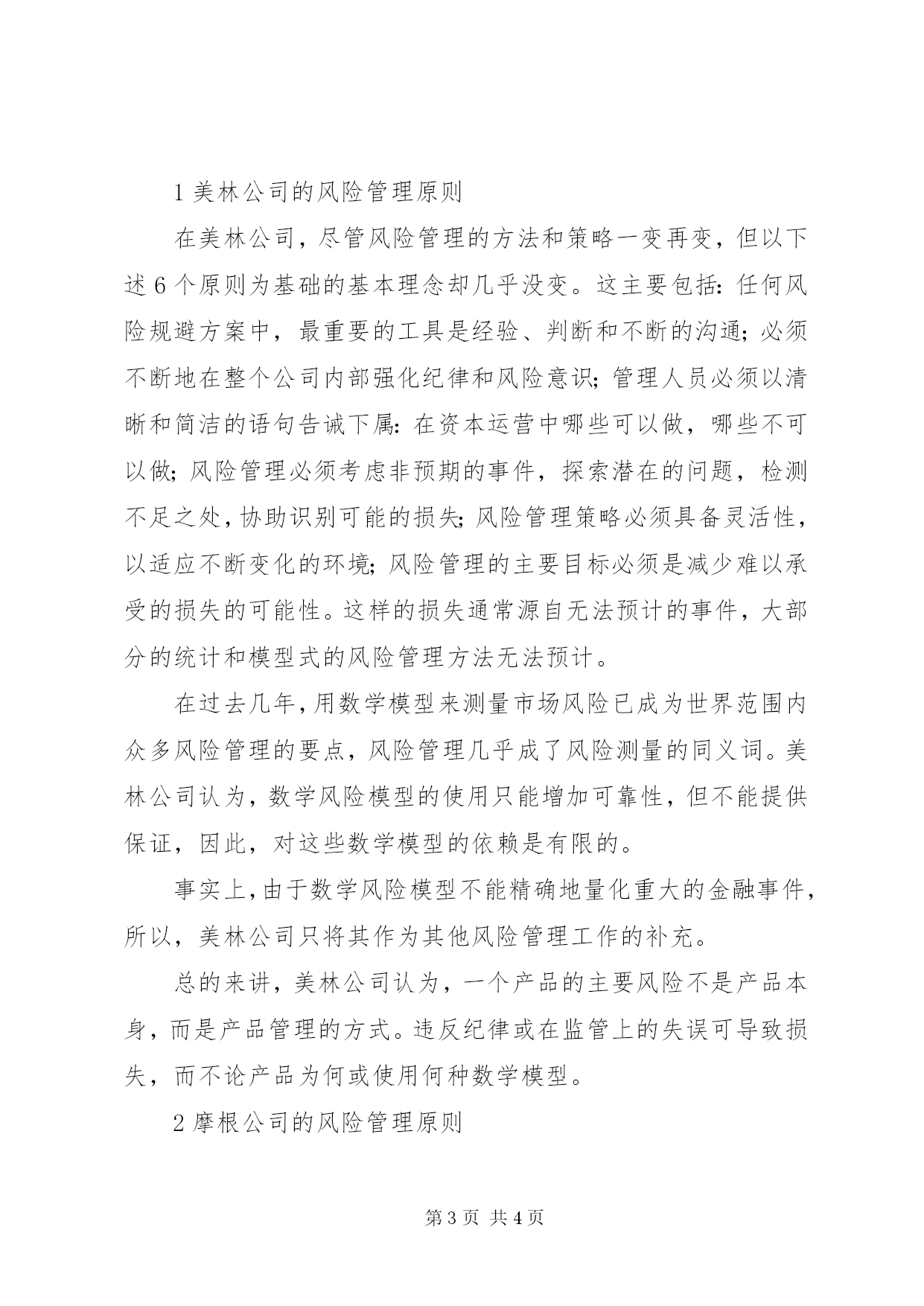 1 美林公司的风险管理原则

在美林公司，尽管风险管理的方法和策略一变再变，但以下述 6 个原则为基础的基本理念却几乎没变。这主要包括：任何风险规避方案中，最重要的工具是经验、判断和不断的沟通；必须不断地在整个公司内部强化纪律和风险意识；管理人员必须以清晰和简洁的语句告诫下属：在资本运营中哪些可以做，哪些不可以做；风险管理必须考虑非预期的事件，探索潜在的问题，检测不足之处，协助识别可能的损失；风险管理策略必须具备灵活性，以适应不断变化的环境；风险管理的主要目标必须是减少难以承受的损失的可能性。这样的损失通常源自无法预计的事件，大部分的统计和模型式的风险管理方法无法预计。

在过去几年，用数学模型来测量市场风险已成为世界范围内众多风险管理的要点，风险管理几乎成了风险测量的同义词。美林公司认为，数学风险模型的使用只能增加可靠性，但不能提供保证，因此，对这些数学模型的依赖是有限的。

事实上，由于数学风险模型不能精确地量化重大的金融事件，所以，美林公司只将其作为其他风险管理工作的补充。

总的来讲，美林公司认为，一个产品的主要风险不是产品本身，而是产品管理的方式。违反纪律或在监管上的失误可导致损失，而不论产品为何或使用何种数学模型。

2 摩根公司的风险管理原则

第 3 页 共 4 页